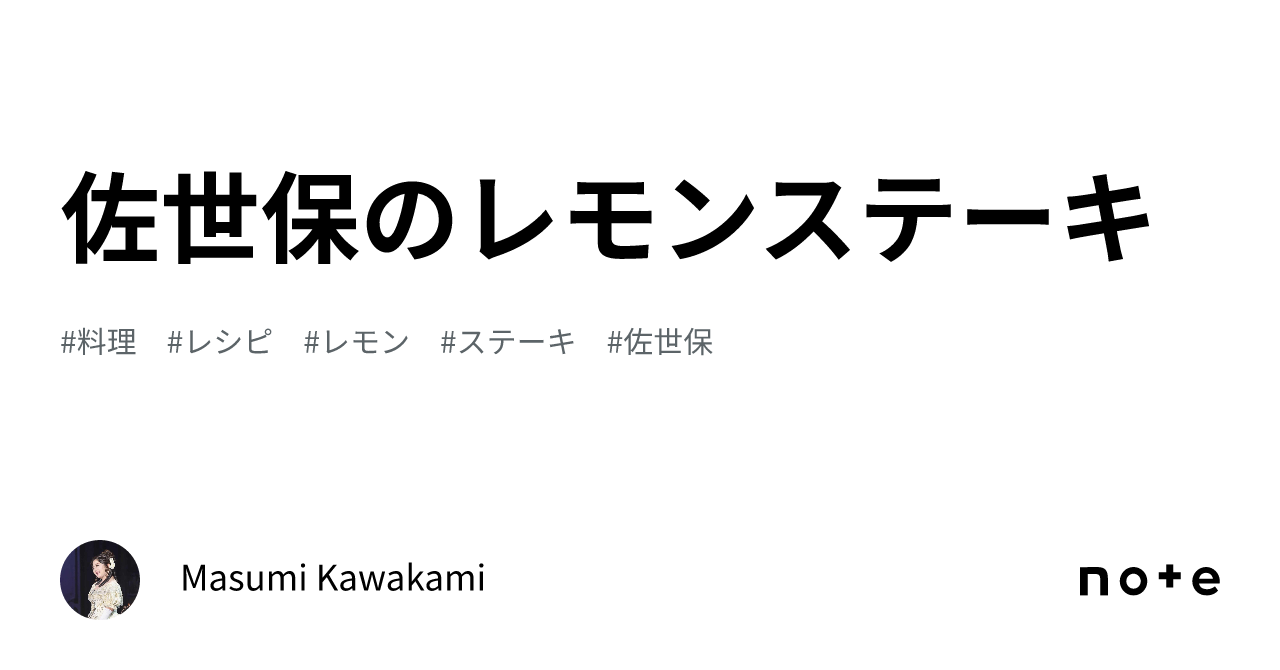 佐世保のレモンステーキ

#料理 #レシピ #レモン #ステーキ #佐世保

Masumi Kawakami

note